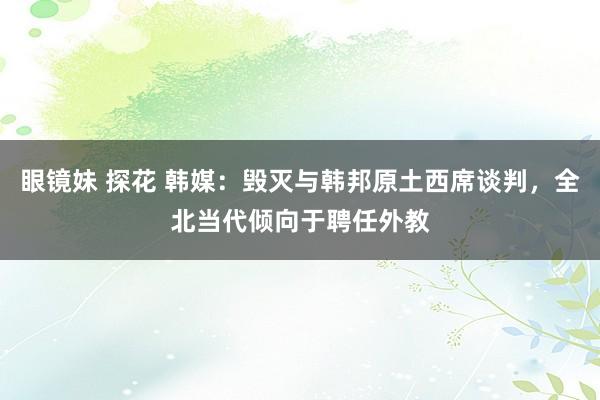 眼镜妹 探花 韩媒：毁灭与韩邦原土西席谈判，全北当代倾向于聘任外教